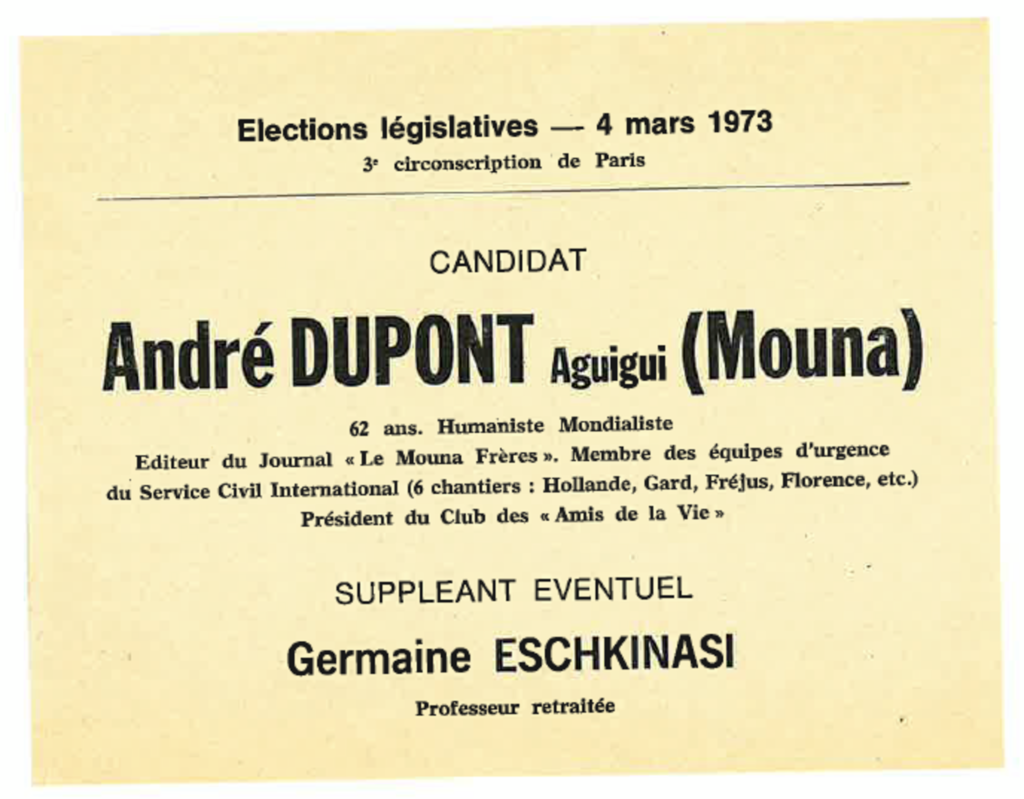 Elections législatives — 4 mars 1973

3e circonscription de Paris

CANDIDAT

André DUPONT Aguigui (Mouna)

62 ans. Humaniste Mondialiste
Editeur du Journal « Le Mouna Frères ». Membre des équipes d'urgence du Service Civil International (6 chantiers : Hollande, Gard, Fréjus, Florence, etc.)
Président du Club des « Amis de la Vie »

SUPPLEANT EVENTUEL

Germaine ESCHKINASI

Professeur retraitée